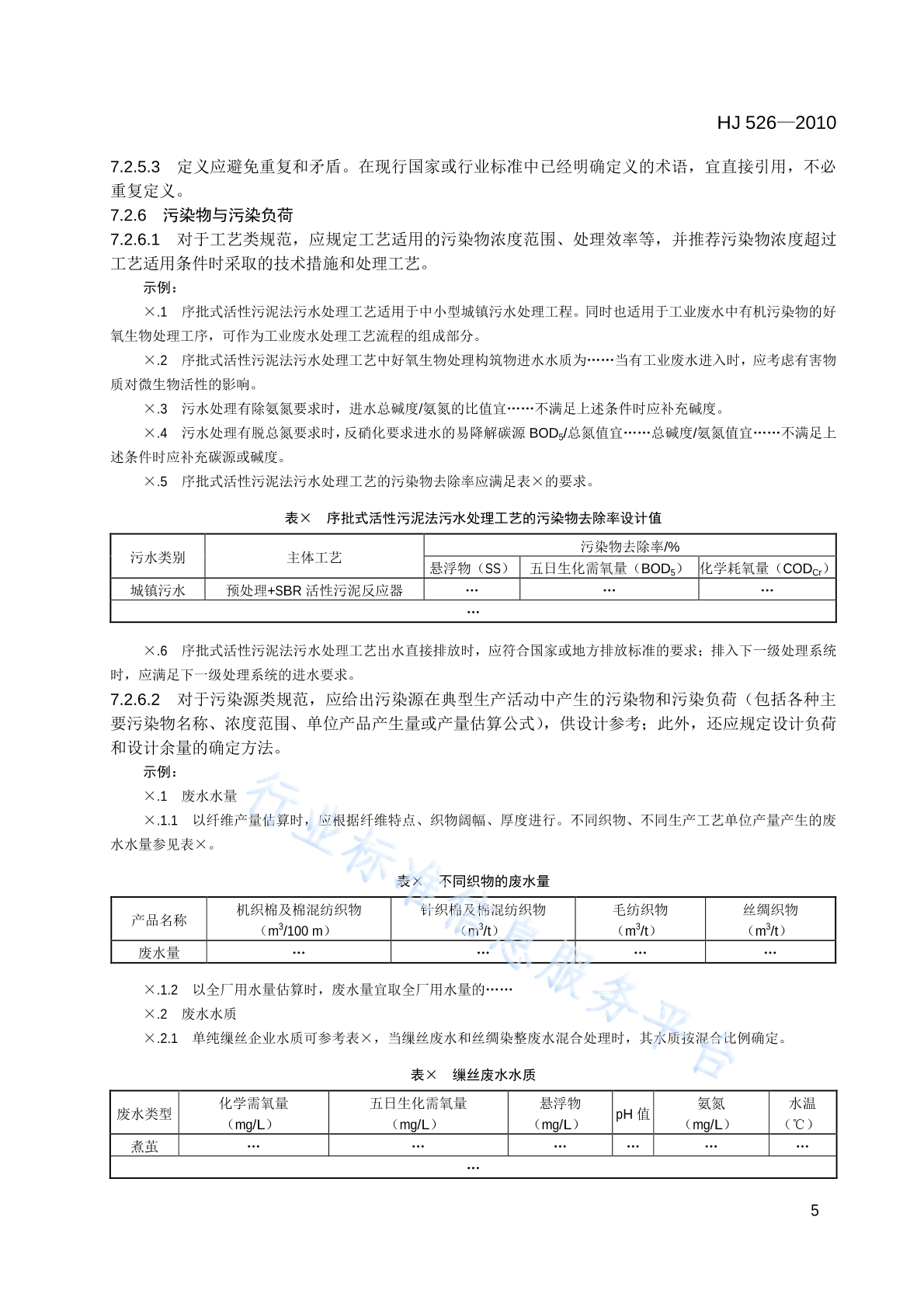 HJ 526—2010

7.2.5.3 定义应避免重复和矛盾。在现行国家或行业标准中已经明确定义的术语，宜直接引用，不必重复定义。

7.2.6 污染物与污染负荷

7.2.6.1 对于工艺类规范，应规定工艺适用的污染物浓度范围、处理效率等，并推荐污染物浓度超过工艺适用条件时采取的技术措施和处理工艺。

示例：

×.1 序批式活性污泥法污水处理工艺适用于中小型城镇污水处理工程。同时也适用于工业废水中有机污染物的好氧生物处理工序，可作为工业废水处理工艺流程的组成部分。

×.2 序批式活性污泥法污水处理工艺中好氧生物处理构筑物进水水质为……当有工业废水进入时，应考虑有害物质对微生物活性的影响。

×.3 污水处理有除氨氮要求时，进水总碱度/氨氮的比值宜……不满足上述条件时应补充碱度。

×.4 污水处理有脱总氮要求时，反硝化要求进水的易降解碳源 $BOD_5$/总氮值宜……总碱度/氨氮值宜……不满足上述条件时应补充碳源或碱度。

×.5 序批式活性污泥法污水处理工艺的污染物去除率应满足表×的要求。

表× 序批式活性污泥法污水处理工艺的污染物去除率设计值

| 污水类别 | 主体工艺 | 污染物去除率/% | | |
|---|---|---|---|---|
| | | 悬浮物（SS） | 五日生化需氧量（$BOD_5$） | 化学耗氧量（$COD_{Cr}$） |
| 城镇污水 | 预处理+SBR 活性污泥反应器 | … | … | … |
| … | | | | |

×.6 序批式活性污泥法污水处理工艺出水直接排放时，应符合国家或地方排放标准的要求；排入下一级处理系统时，应满足下一级处理系统的进水要求。

7.2.6.2 对于污染源类规范，应给出污染源在典型生产活动中产生的污染物和污染负荷（包括各种主要污染物名称、浓度范围、单位产品产生量或产量估算公式），供设计参考；此外，还应规定设计负荷和设计余量的确定方法。

示例：

×.1 废水水量

×.1.1 以纤维产量估算时，应根据纤维特点、织物阔幅、厚度进行。不同织物、不同生产工艺单位产量产生的废水水量参见表×。

表× 不同织物的废水量

| 产品名称 | 机织棉及棉混纺织物（$m^3$/100 m） | 针织棉及棉混纺织物（$m^3$/t） | 毛纺织物（$m^3$/t） | 丝绸织物（$m^3$/t） |
|---|---|---|---|---|
| 废水量 | … | … | … | … |

×.1.2 以全厂用水量估算时，废水量宜取全厂用水量的……

×.2 废水水质

×.2.1 单纯缫丝企业水质可参考表×，当缫丝废水和丝绸染整废水混合处理时，其水质按混合比例确定。

表× 缫丝废水水质

| 废水类型 | 化学需氧量（mg/L） | 五日生化需氧量（mg/L） | 悬浮物（mg/L） | pH 值 | 氨氮（mg/L） | 水温（℃） |
|---|---|---|---|---|---|---|
| 煮茧 | … | … | … | … | … | … |
| … | | | | | | |

行业标准信息服务平台

5